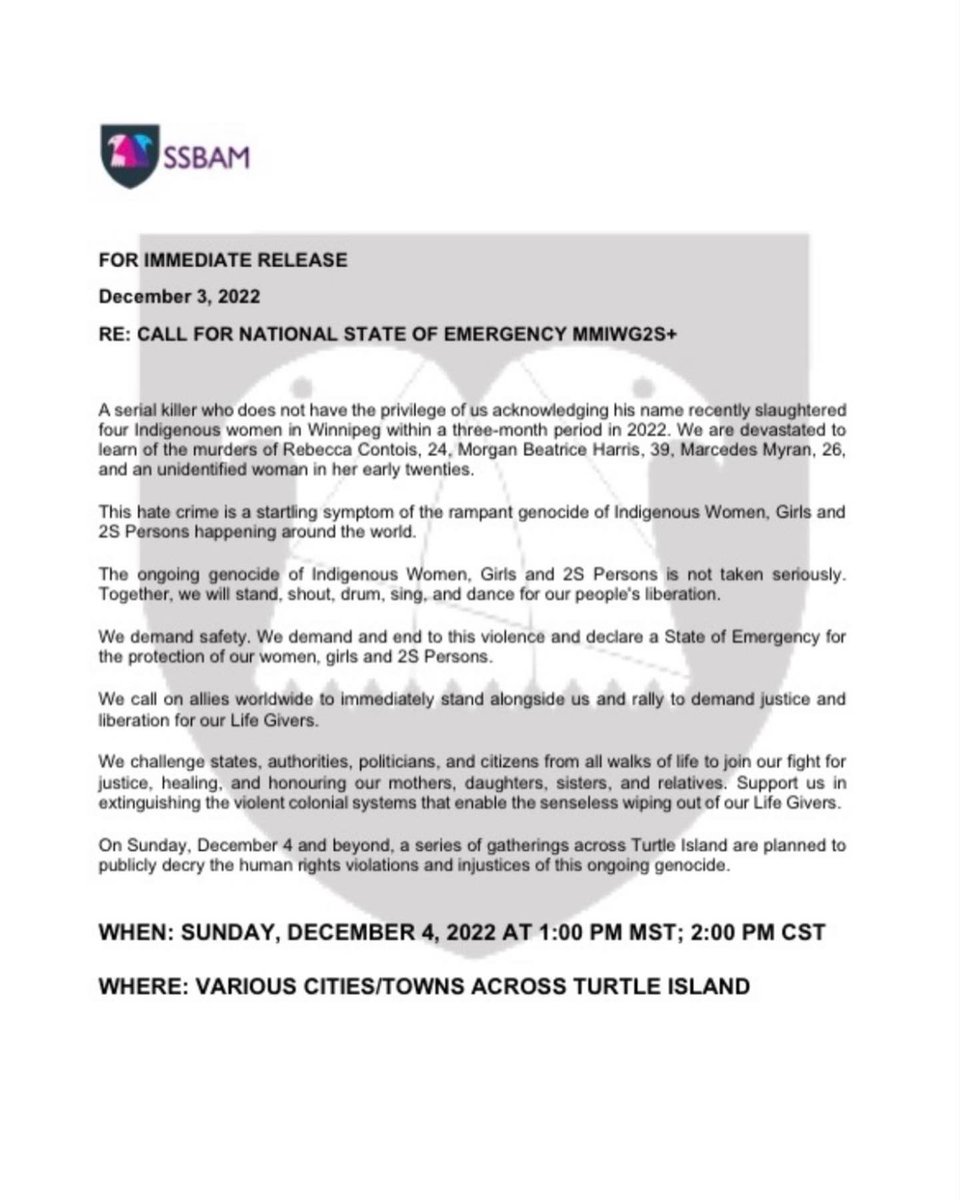 SSBAM

FOR IMMEDIATE RELEASE

December 3, 2022

RE: CALL FOR NATIONAL STATE OF EMERGENCY MMIWG2S+

A serial killer who does not have the privilege of us acknowledging his name recently slaughtered four Indigenous women in Winnipeg within a three-month period in 2022. We are devastated to learn of the murders of Rebecca Contois, 24, Morgan Beatrice Harris, 39, Marcedes Myran, 26, and an unidentified woman in her early twenties.

This hate crime is a startling symptom of the rampant genocide of Indigenous Women, Girls and 2S Persons happening around the world.

The ongoing genocide of Indigenous Women, Girls and 2S Persons is not taken seriously. Together, we will stand, shout, drum, sing, and dance for our people's liberation.

We demand safety. We demand and end to this violence and declare a State of Emergency for the protection of our women, girls and 2S Persons.

We call on allies worldwide to immediately stand alongside us and rally to demand justice and liberation for our Life Givers.

We challenge states, authorities, politicians, and citizens from all walks of life to join our fight for justice, healing, and honouring our mothers, daughters, sisters, and relatives. Support us in extinguishing the violent colonial systems that enable the senseless wiping out of our Life Givers.

On Sunday, December 4 and beyond, a series of gatherings across Turtle Island are planned to publicly decry the human rights violations and injustices of this ongoing genocide.

WHEN: SUNDAY, DECEMBER 4, 2022 AT 1:00 PM MST; 2:00 PM CST

WHERE: VARIOUS CITIES/TOWNS ACROSS TURTLE ISLAND